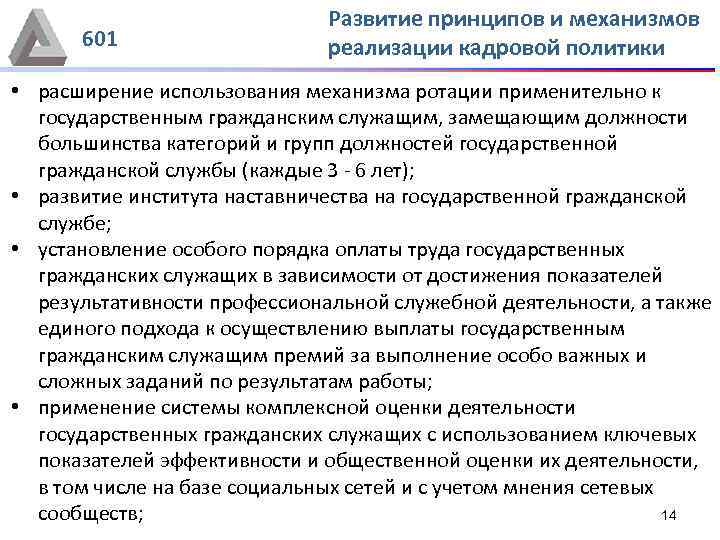 601

Развитие принципов и механизмов реализации кадровой политики

• расширение использования механизма ротации применительно к государственным гражданским служащим, замещающим должности большинства категорий и групп должностей государственной гражданской службы (каждые 3 - 6 лет);
• развитие института наставничества на государственной гражданской службе;
• установление особого порядка оплаты труда государственных гражданских служащих в зависимости от достижения показателей результативности профессиональной служебной деятельности, а также единого подхода к осуществлению выплаты государственным гражданским служащим премий за выполнение особо важных и сложных заданий по результатам работы;
• применение системы комплексной оценки деятельности государственных гражданских служащих с использованием ключевых показателей эффективности и общественной оценки их деятельности, в том числе на базе социальных сетей и с учетом мнения сетевых сообществ;

14